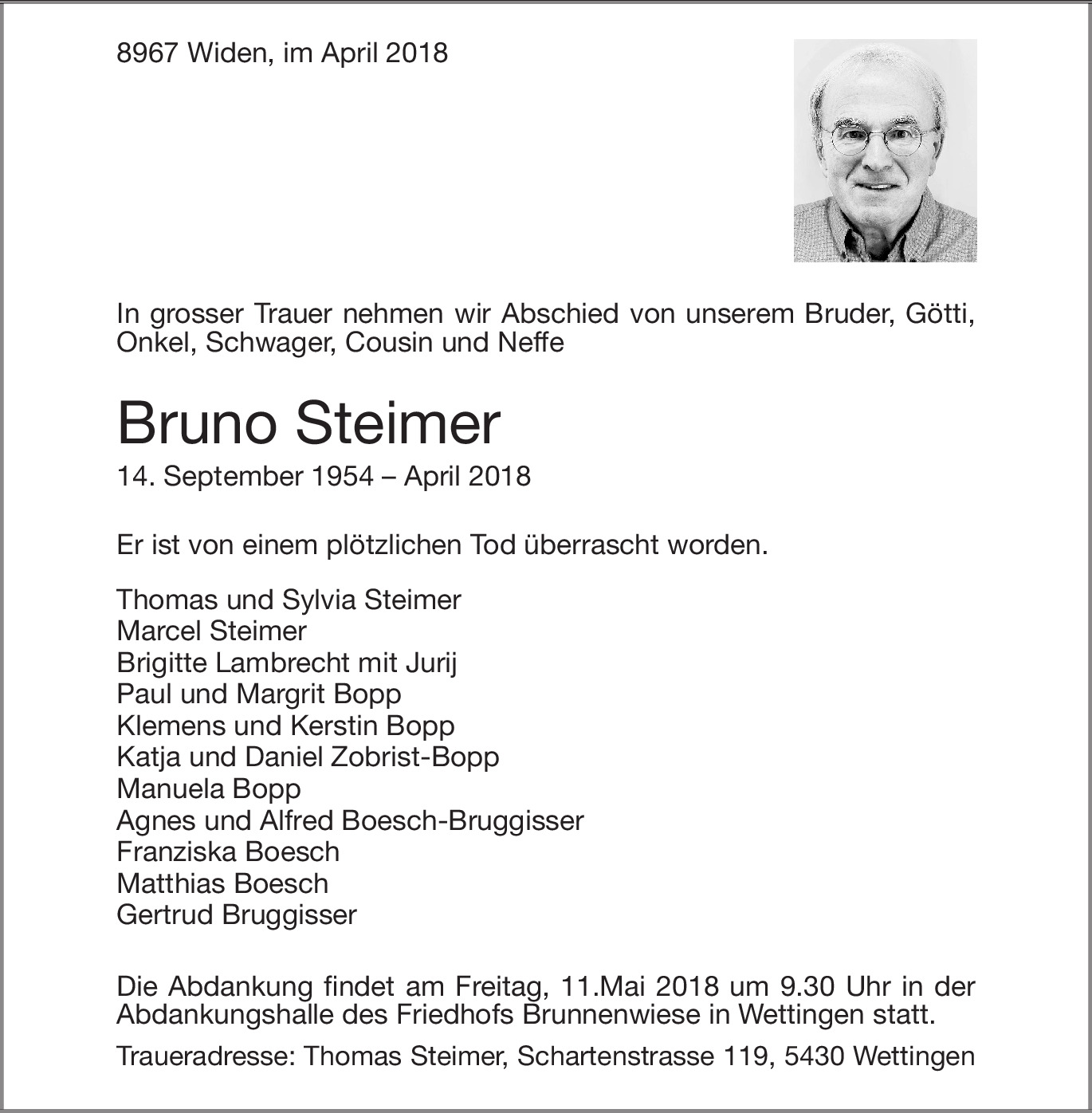 8967 Widen, im April 2018

In grosser Trauer nehmen wir Abschied von unserem Bruder, Götti, Onkel, Schwager, Cousin und Neffe

Bruno Steimer

14. September 1954 – April 2018

Er ist von einem plötzlichen Tod überrascht worden.

Thomas und Sylvia Steimer
Marcel Steimer
Brigitte Lambrecht mit Jurij
Paul und Margrit Bopp
Klemens und Kerstin Bopp
Katja und Daniel Zobrist-Bopp
Manuela Bopp
Agnes und Alfred Boesch-Bruggisser
Franziska Boesch
Matthias Boesch
Gertrud Bruggisser

Die Abdankung findet am Freitag, 11.Mai 2018 um 9.30 Uhr in der Abdankungshalle des Friedhofs Brunnenwiese in Wettingen statt.

Traueradresse: Thomas Steimer, Schartenstrasse 119, 5430 Wettingen